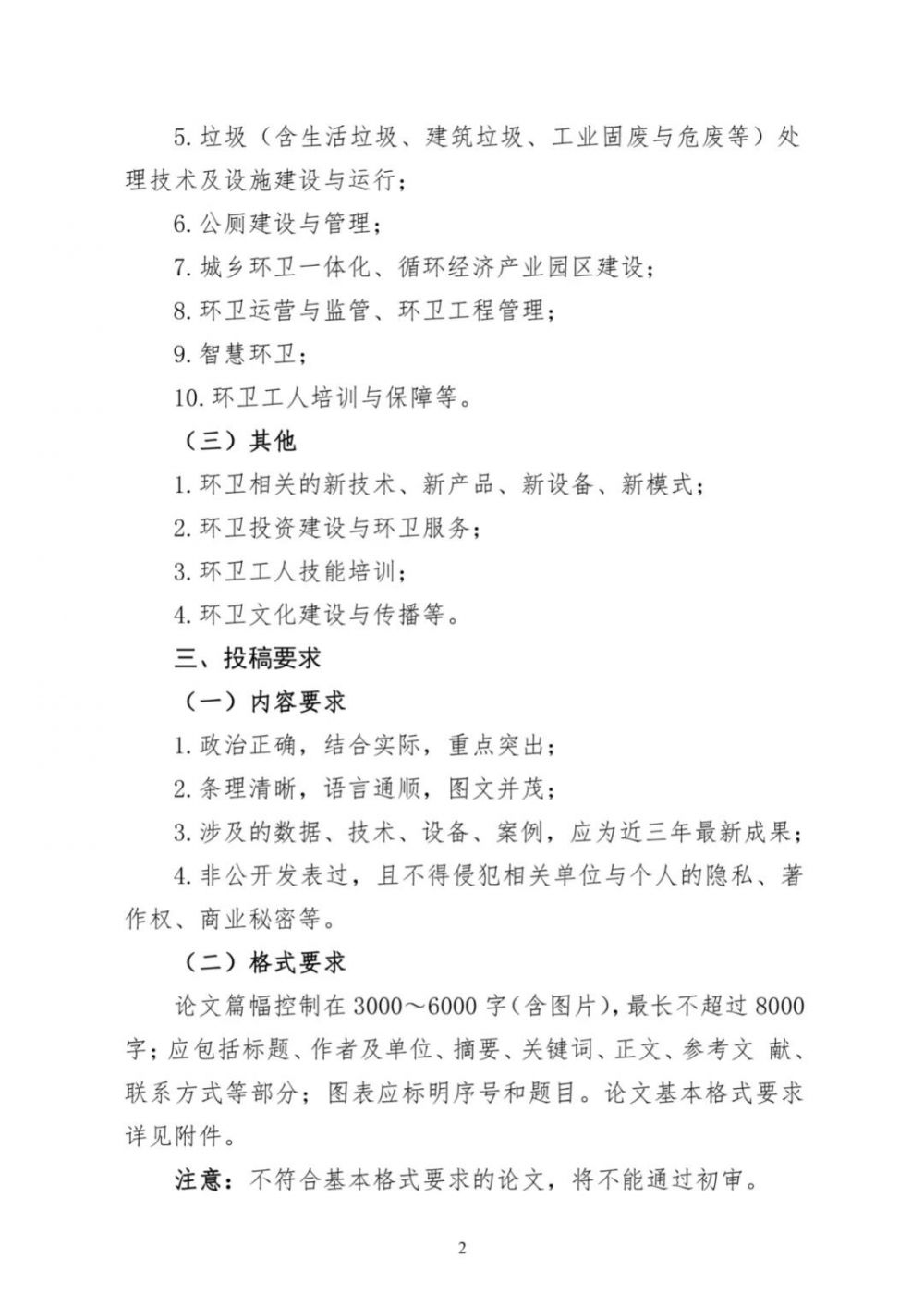 5. 垃圾（含生活垃圾、建筑垃圾、工业固废与危废等）处理技术及设施建设与运行；

6. 公厕建设与管理；

7. 城乡环卫一体化、循环经济产业园区建设；

8. 环卫运营与监管、环卫工程管理；

9. 智慧环卫；

10. 环卫工人培训与保障等。

（三）其他

1. 环卫相关的新技术、新产品、新设备、新模式；

2. 环卫投资建设与环卫服务；

3. 环卫工人技能培训；

4. 环卫文化建设与传播等。

三、投稿要求

（一）内容要求

1. 政治正确，结合实际，重点突出；

2. 条理清晰，语言通顺，图文并茂；

3. 涉及的数据、技术、设备、案例，应为近三年最新成果；

4. 非公开发表过，且不得侵犯相关单位与个人的隐私、著作权、商业秘密等。

（二）格式要求

论文篇幅控制在 3000～6000 字（含图片），最长不超过 8000 字；应包括标题、作者及单位、摘要、关键词、正文、参考文 献、联系方式等部分；图表应标明序号和题目。论文基本格式要求详见附件。

注意：不符合基本格式要求的论文，将不能通过初审。

2